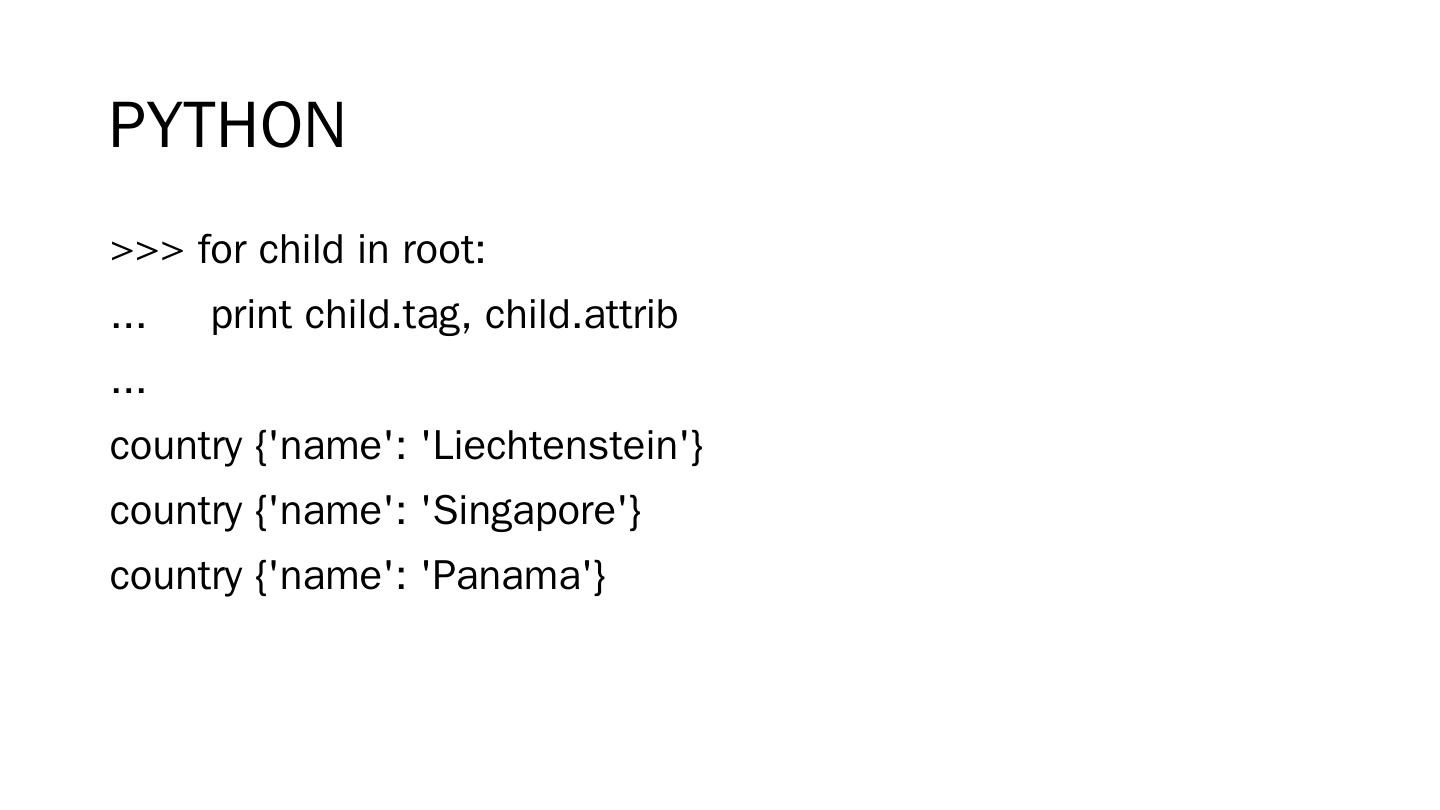 PYTHON

>>> for child in root:
...     print child.tag, child.attrib
...
country {'name': 'Liechtenstein'}
country {'name': 'Singapore'}
country {'name': 'Panama'}